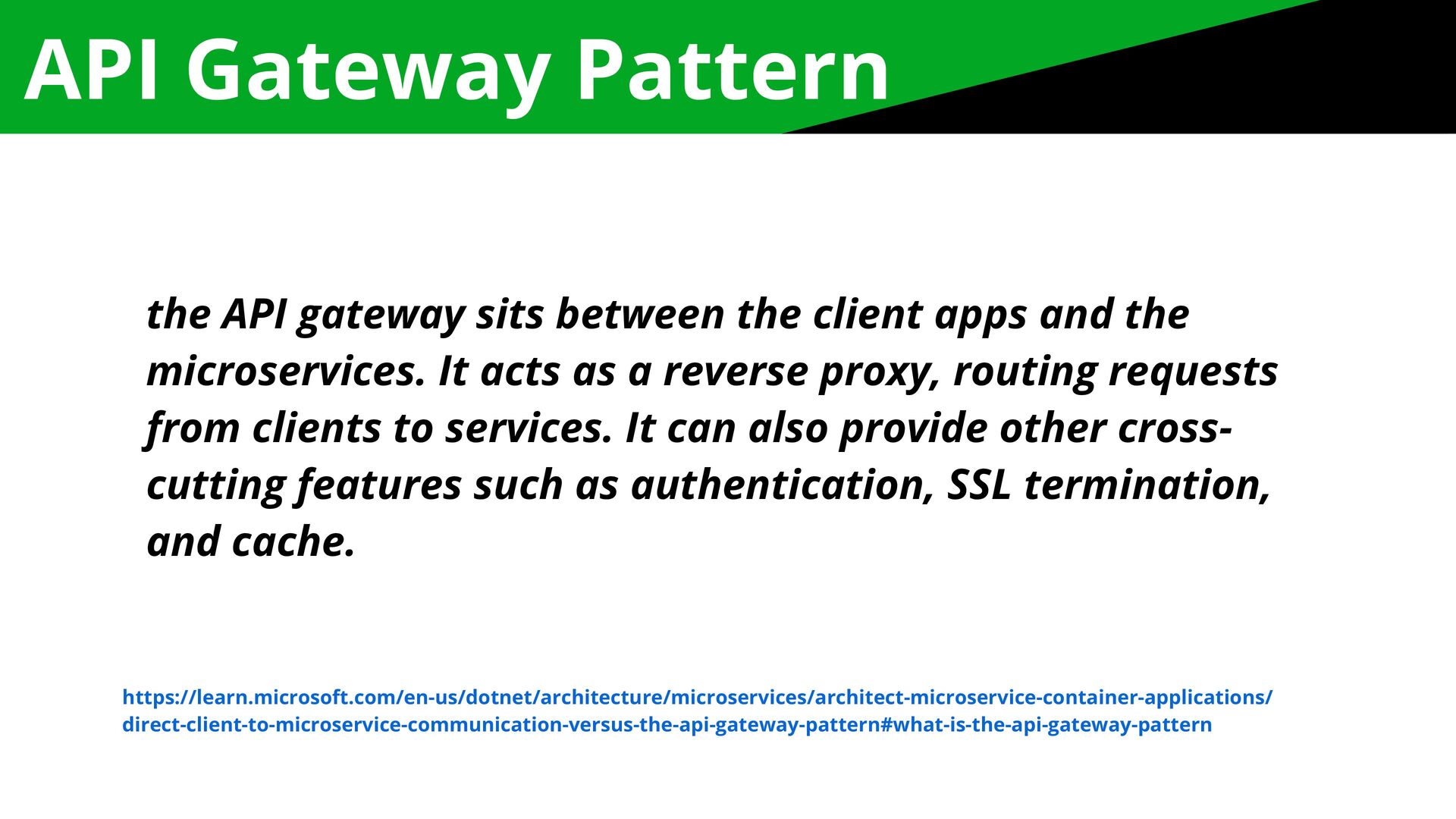 API Gateway Pattern

the API gateway sits between the client apps and the microservices. It acts as a reverse proxy, routing requests from clients to services. It can also provide other cross-cutting features such as authentication, SSL termination, and cache.

https://learn.microsoft.com/en-us/dotnet/architecture/microservices/architect-microservice-container-applications/direct-client-to-microservice-communication-versus-the-api-gateway-pattern#what-is-the-api-gateway-pattern